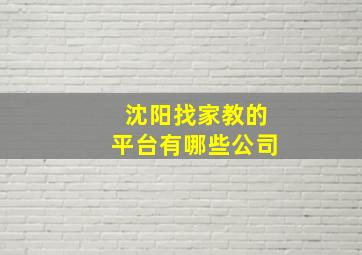 沈阳找家教的
平台有哪些公司